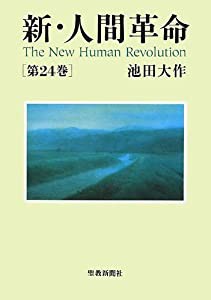 新・人間革命
The New Human Revolution
［第24巻］ 池田大作

聖教新聞社